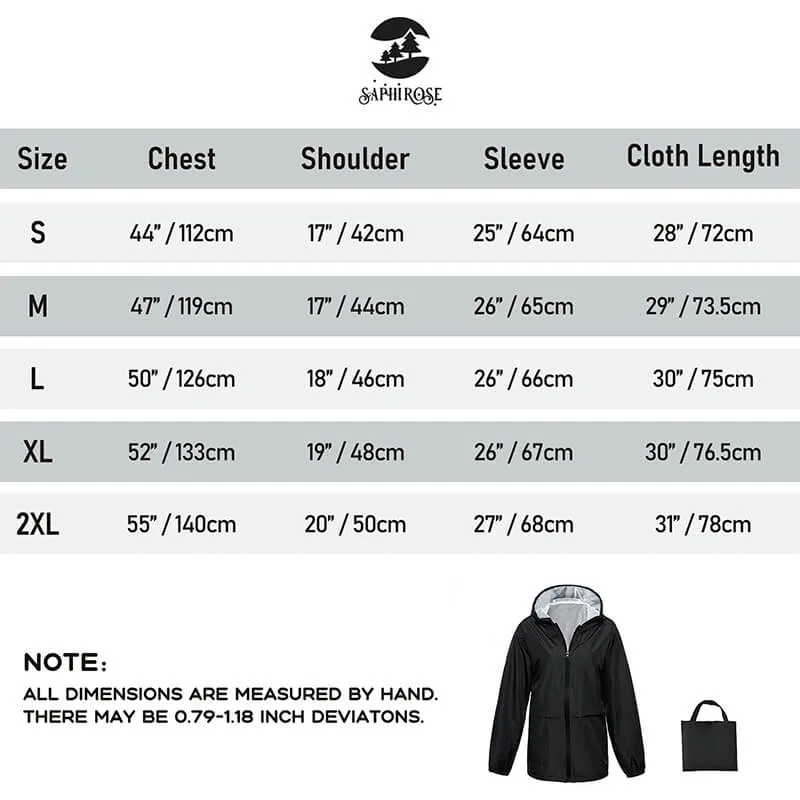 SAPHIROSE

| Size | Chest | Shoulder | Sleeve | Cloth Length |
|---|---|---|---|---|
| S | 44" / 112cm | 17" / 42cm | 25" / 64cm | 28" / 72cm |
| M | 47" / 119cm | 17" / 44cm | 26" / 65cm | 29" / 73.5cm |
| L | 50" / 126cm | 18" / 46cm | 26" / 66cm | 30" / 75cm |
| XL | 52" / 133cm | 19" / 48cm | 26" / 67cm | 30" / 76.5cm |
| 2XL | 55" / 140cm | 20" / 50cm | 27" / 68cm | 31" / 78cm |

NOTE:
ALL DIMENSIONS ARE MEASURED BY HAND. THERE MAY BE 0.79-1.18 INCH DEVIATONS.